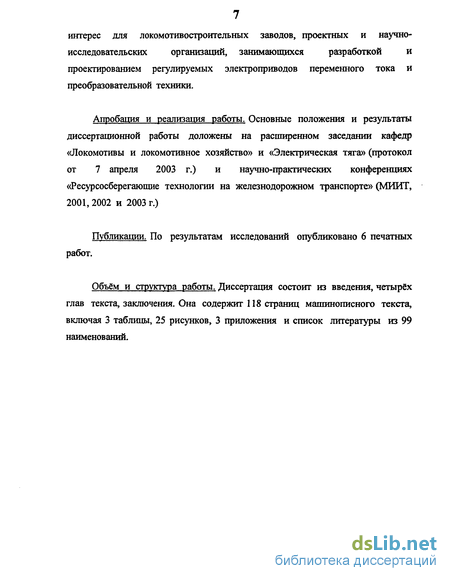 7

интерес для локомотивостроительных заводов, проектных и научно-исследовательских организаций, занимающихся разработкой и проектированием регулируемых электроприводов переменного тока и преобразовательной техники.

Апробация и реализация работы. Основные положения и результаты диссертационной работы доложены на расширенном заседании кафедр «Локомотивы и локомотивное хозяйство» и «Электрическая тяга» (протокол от 7 апреля 2003 г.) и научно-практических конференциях «Ресурсосберегающие технологии на железнодорожном транспорте» (МИИТ, 2001, 2002 и 2003 г.)

Публикации. По результатам исследований опубликовано 6 печатных работ.

Объём и структура работы. Диссертация состоит из введения, четырёх глав текста, заключения. Она содержит 118 страниц машинописного текста, включая 3 таблицы, 25 рисунков, 3 приложения и список литературы из 99 наименований.

dsLib.net
библиотека диссертаций